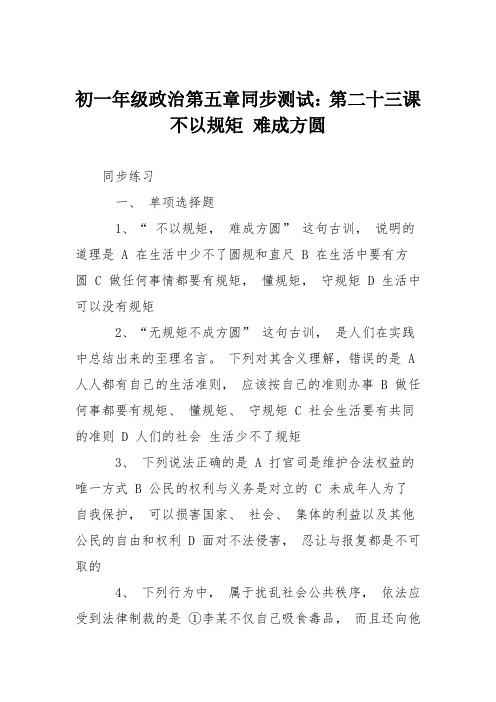 初一年级政治第五章同步测试：第二十三课 不以规矩 难成方圆

同步练习

一、 单项选择题

1、“ 不以规矩， 难成方圆” 这句古训， 说明的道理是 A 在生活中少不了圆规和直尺 B 在生活中要有方圆 C 做任何事情都要有规矩， 懂规矩， 守规矩 D 生活中可以没有规矩

2、“无规矩不成方圆” 这句古训， 是人们在实践中总结出来的至理名言。 下列对其含义理解，错误的是 A 人人都有自己的生活准则， 应该按自己的准则办事 B 做任何事都要有规矩、 懂规矩、 守规矩 C 社会生活要有共同的准则 D 人们的社会 生活少不了规矩

3、 下列说法正确的是 A 打官司是维护合法权益的唯一方式 B 公民的权利与义务是对立的 C 未成年人为了自我保护， 可以损害国家、 社会、 集体的利益以及其他公民的自由和权利 D 面对不法侵害， 忍让与报复都是不可取的

4、 下列行为中， 属于扰乱社会公共秩序， 依法应受到法律制裁的是 ①李某不仅自己吸食毒品， 而且还向他